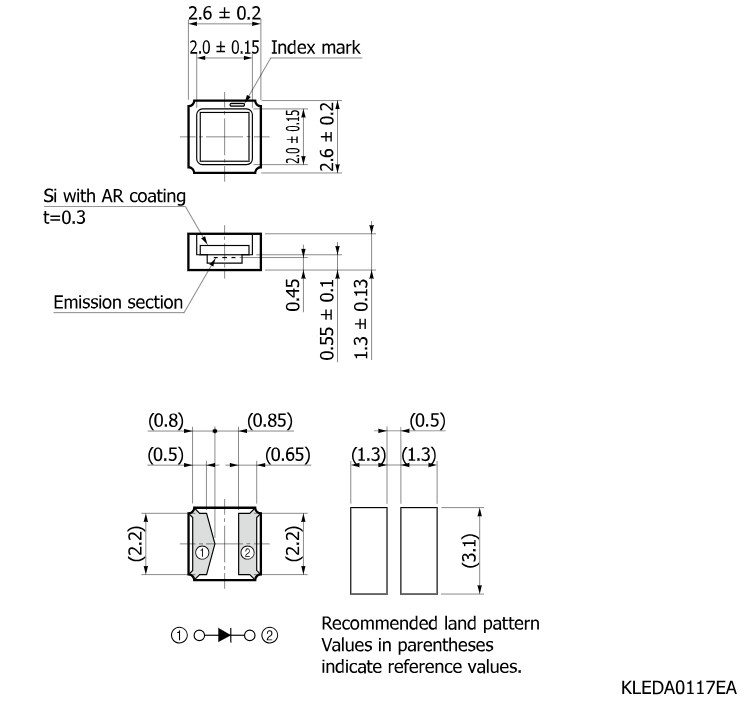 2.6 ± 0.2

2.0 ± 0.15

Index mark

2.0 ± 0.15

2.6 ± 0.2

Si with AR coating
t=0.3

Emission section

0.45

0.55 ± 0.1

1.3 ± 0.13

(0.8)

(0.85)

(0.5)

(0.65)

(2.2)

①

②

(2.2)

(0.5)

(1.3)

(1.3)

(3.1)

① ② 

Recommended land pattern
Values in parentheses indicate reference values.

KLEDA0117EA